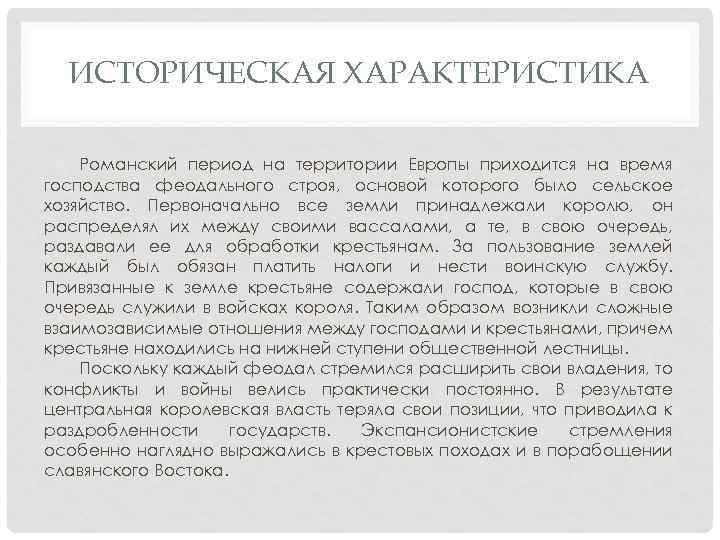 ИСТОРИЧЕСКАЯ ХАРАКТЕРИСТИКА

Романский период на территории Европы приходится на время господства феодального строя, основой которого было сельское хозяйство. Первоначально все земли принадлежали королю, он распределял их между своими вассалами, а те, в свою очередь, раздавали ее для обработки крестьянам. За пользование землей каждый был обязан платить налоги и нести воинскую службу. Привязанные к земле крестьяне содержали господ, которые в свою очередь служили в войсках короля. Таким образом возникли сложные взаимозависимые отношения между господами и крестьянами, причем крестьяне находились на нижней ступени общественной лестницы.

Поскольку каждый феодал стремился расширить свои владения, то конфликты и войны велись практически постоянно. В результате центральная королевская власть теряла свои позиции, что приводила к раздробленности государств. Экспансионистские стремления особенно наглядно выражались в крестовых походах и в порабощении славянского Востока.